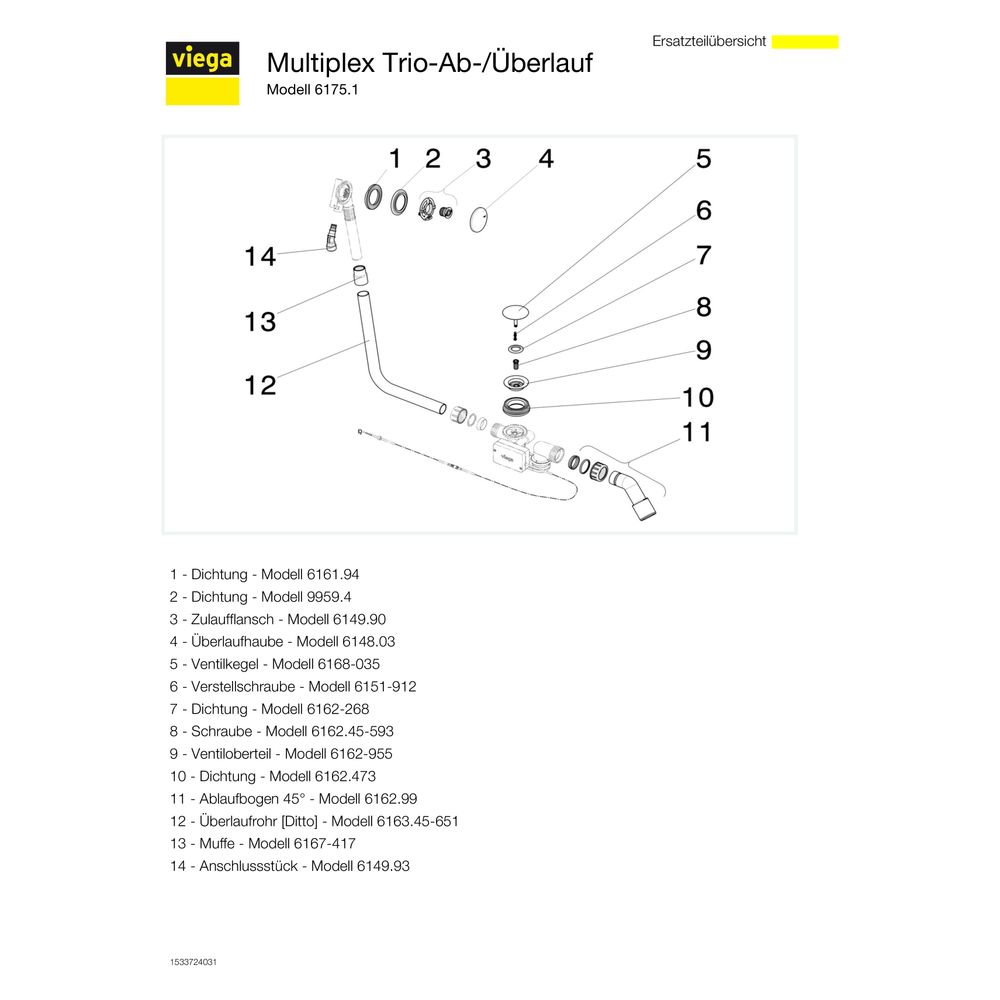 viega

Multiplex Trio-Ab-/Überlauf
Modell 6175.1

Ersatzteilübersicht

1 2 3 4 5 6 7 8 9 10 11 12 13 14

1 - Dichtung - Modell 6161.94
2 - Dichtung - Modell 9959.4
3 - Zulaufflansch - Modell 6149.90
4 - Überlaufhaube - Modell 6148.03
5 - Ventilkegel - Modell 6168-035
6 - Verstellschraube - Modell 6151-912
7 - Dichtung - Modell 6162-268
8 - Schraube - Modell 6162.45-593
9 - Ventiloberteil - Modell 6162-955
10 - Dichtung - Modell 6162.473
11 - Ablaufbogen 45° - Modell 6162.99
12 - Überlaufrohr [Ditto] - Modell 6163.45-651
13 - Muffe - Modell 6167-417
14 - Anschlussstück - Modell 6149.93

1533724031